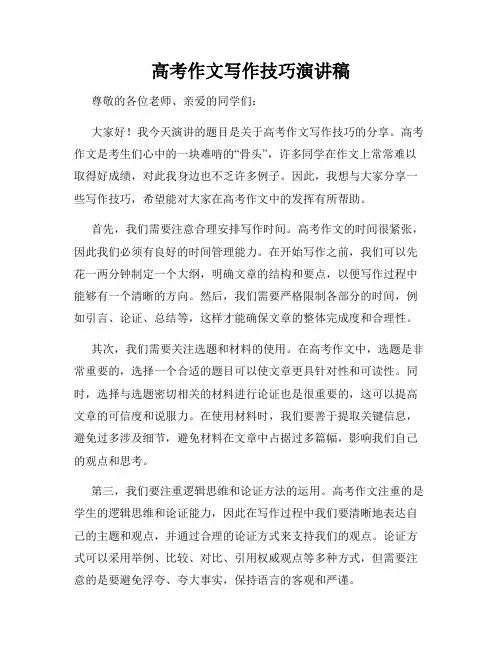 高考作文写作技巧演讲稿

尊敬的各位老师、亲爱的同学们：

大家好！我今天演讲的题目是关于高考作文写作技巧的分享。高考作文是考生们心中的一块难啃的“骨头”，许多同学在作文上常常难以取得好成绩，对此我身边也不乏许多例子。因此，我想与大家分享一些写作技巧，希望能对大家在高考作文中的发挥有所帮助。

首先，我们需要注意合理安排写作时间。高考作文的时间很紧张，因此我们必须有良好的时间管理能力。在开始写作之前，我们可以先花一两分钟制定一个大纲，明确文章的结构和要点，以便写作过程中能够有一个清晰的方向。然后，我们需要严格限制各部分的时间，例如引言、论证、总结等，这样才能确保文章的整体完成度和合理性。

其次，我们需要关注选题和材料的使用。在高考作文中，选题是非常重要的，选择一个合适的题目可以使文章更具针对性和可读性。同时，选择与选题密切相关的材料进行论证也是很重要的，这可以提高文章的可信度和说服力。在使用材料时，我们要善于提取关键信息，避免过多涉及细节，避免材料在文章中占据过多篇幅，影响我们自己的观点和思考。

第三，我们要注重逻辑思维和论证方法的运用。高考作文注重的是学生的逻辑思维和论证能力，因此在写作过程中我们要清晰地表达自己的主题和观点，并通过合理的论证方式来支持我们的观点。论证方式可以采用举例、比较、对比、引用权威观点等多种方式，但需要注意的是要避免浮夸、夸大事实，保持语言的客观和严谨。